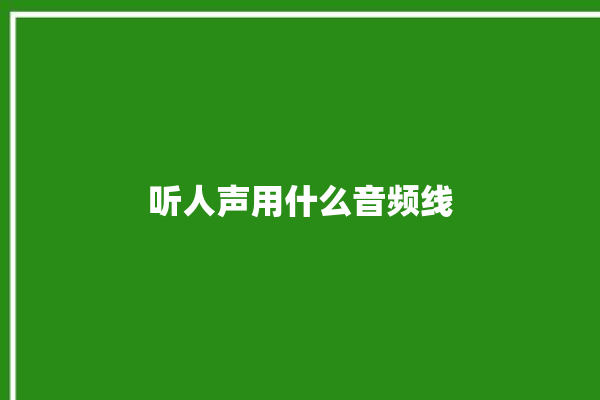 听人声用什么音频线